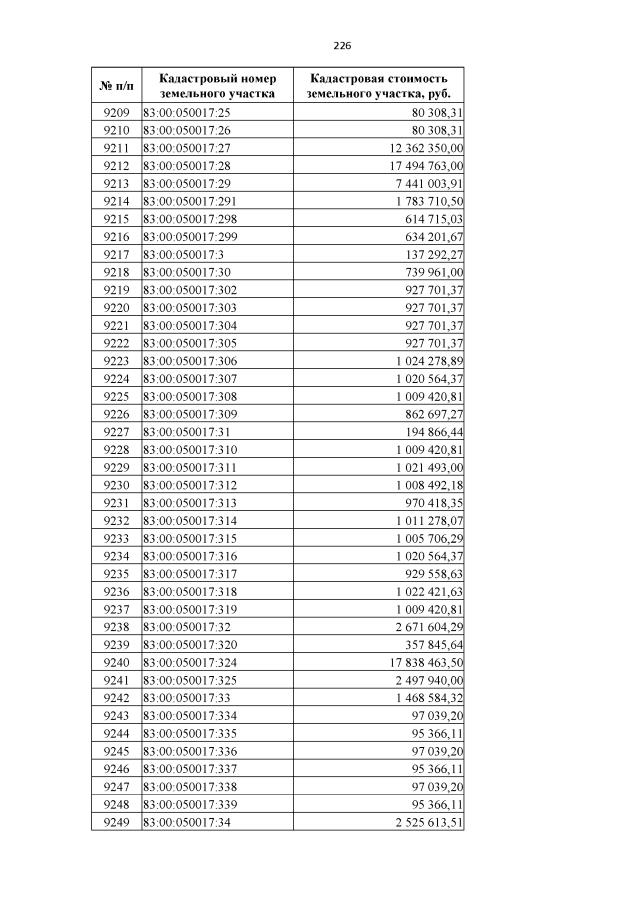 226

| № п/п | Кадастровый номер земельного участка | Кадастровая стоимость земельного участка, руб. |
|---|---|---|
| 9209 | 83:00:050017:25 | 80 308,31 |
| 9210 | 83:00:050017:26 | 80 308,31 |
| 9211 | 83:00:050017:27 | 12 362 350,00 |
| 9212 | 83:00:050017:28 | 17 494 763,00 |
| 9213 | 83:00:050017:29 | 7 441 003,91 |
| 9214 | 83:00:050017:291 | 1 783 710,50 |
| 9215 | 83:00:050017:298 | 614 715,03 |
| 9216 | 83:00:050017:299 | 634 201,67 |
| 9217 | 83:00:050017:3 | 137 292,27 |
| 9218 | 83:00:050017:30 | 739 961,00 |
| 9219 | 83:00:050017:302 | 927 701,37 |
| 9220 | 83:00:050017:303 | 927 701,37 |
| 9221 | 83:00:050017:304 | 927 701,37 |
| 9222 | 83:00:050017:305 | 927 701,37 |
| 9223 | 83:00:050017:306 | 1 024 278,89 |
| 9224 | 83:00:050017:307 | 1 020 564,37 |
| 9225 | 83:00:050017:308 | 1 009 420,81 |
| 9226 | 83:00:050017:309 | 862 697,27 |
| 9227 | 83:00:050017:31 | 194 866,44 |
| 9228 | 83:00:050017:310 | 1 009 420,81 |
| 9229 | 83:00:050017:311 | 1 021 493,00 |
| 9230 | 83:00:050017:312 | 1 008 492,18 |
| 9231 | 83:00:050017:313 | 970 418,35 |
| 9232 | 83:00:050017:314 | 1 011 278,07 |
| 9233 | 83:00:050017:315 | 1 005 706,29 |
| 9234 | 83:00:050017:316 | 1 020 564,37 |
| 9235 | 83:00:050017:317 | 929 558,63 |
| 9236 | 83:00:050017:318 | 1 022 421,63 |
| 9237 | 83:00:050017:319 | 1 009 420,81 |
| 9238 | 83:00:050017:32 | 2 671 604,29 |
| 9239 | 83:00:050017:320 | 357 845,64 |
| 9240 | 83:00:050017:324 | 17 838 463,50 |
| 9241 | 83:00:050017:325 | 2 497 940,00 |
| 9242 | 83:00:050017:33 | 1 468 584,32 |
| 9243 | 83:00:050017:334 | 97 039,20 |
| 9244 | 83:00:050017:335 | 95 366,11 |
| 9245 | 83:00:050017:336 | 97 039,20 |
| 9246 | 83:00:050017:337 | 95 366,11 |
| 9247 | 83:00:050017:338 | 97 039,20 |
| 9248 | 83:00:050017:339 | 95 366,11 |
| 9249 | 83:00:050017:34 | 2 525 613,51 |